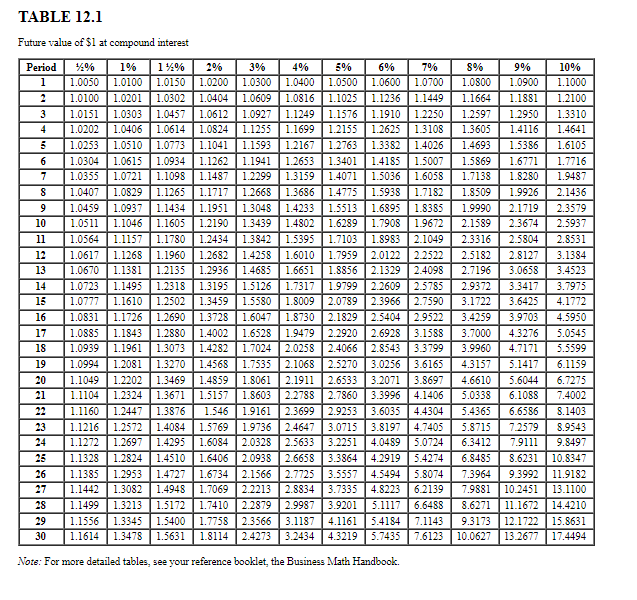 TABLE 12.1

Future value of $1 at compound interest

| Period | ½% | 1% | 1 ½% | 2% | 3% | 4% | 5% | 6% | 7% | 8% | 9% | 10% |
|---|---|---|---|---|---|---|---|---|---|---|---|---|
| 1 | 1.0050 | 1.0100 | 1.0150 | 1.0200 | 1.0300 | 1.0400 | 1.0500 | 1.0600 | 1.0700 | 1.0800 | 1.0900 | 1.1000 |
| 2 | 1.0100 | 1.0201 | 1.0302 | 1.0404 | 1.0609 | 1.0816 | 1.1025 | 1.1236 | 1.1449 | 1.1664 | 1.1881 | 1.2100 |
| 3 | 1.0151 | 1.0303 | 1.0457 | 1.0612 | 1.0927 | 1.1249 | 1.1576 | 1.1910 | 1.2250 | 1.2597 | 1.2950 | 1.3310 |
| 4 | 1.0202 | 1.0406 | 1.0614 | 1.0824 | 1.1255 | 1.1699 | 1.2155 | 1.2625 | 1.3108 | 1.3605 | 1.4116 | 1.4641 |
| 5 | 1.0253 | 1.0510 | 1.0773 | 1.1041 | 1.1593 | 1.2167 | 1.2763 | 1.3382 | 1.4026 | 1.4693 | 1.5386 | 1.6105 |
| 6 | 1.0304 | 1.0615 | 1.0934 | 1.1262 | 1.1941 | 1.2653 | 1.3401 | 1.4185 | 1.5007 | 1.5869 | 1.6771 | 1.7716 |
| 7 | 1.0355 | 1.0721 | 1.1098 | 1.1487 | 1.2299 | 1.3159 | 1.4071 | 1.5036 | 1.6058 | 1.7138 | 1.8280 | 1.9487 |
| 8 | 1.0407 | 1.0829 | 1.1265 | 1.1717 | 1.2668 | 1.3686 | 1.4775 | 1.5938 | 1.7182 | 1.8509 | 1.9926 | 2.1436 |
| 9 | 1.0459 | 1.0937 | 1.1434 | 1.1951 | 1.3048 | 1.4233 | 1.5513 | 1.6895 | 1.8385 | 1.9990 | 2.1719 | 2.3579 |
| 10 | 1.0511 | 1.1046 | 1.1605 | 1.2190 | 1.3439 | 1.4802 | 1.6289 | 1.7908 | 1.9672 | 2.1589 | 2.3674 | 2.5937 |
| 11 | 1.0564 | 1.1157 | 1.1780 | 1.2434 | 1.3842 | 1.5395 | 1.7103 | 1.8983 | 2.1049 | 2.3316 | 2.5804 | 2.8531 |
| 12 | 1.0617 | 1.1268 | 1.1960 | 1.2682 | 1.4258 | 1.6010 | 1.7959 | 2.0122 | 2.2522 | 2.5182 | 2.8127 | 3.1384 |
| 13 | 1.0670 | 1.1381 | 1.2135 | 1.2936 | 1.4685 | 1.6651 | 1.8856 | 2.1329 | 2.4098 | 2.7196 | 3.0658 | 3.4523 |
| 14 | 1.0723 | 1.1495 | 1.2318 | 1.3195 | 1.5126 | 1.7317 | 1.9799 | 2.2609 | 2.5785 | 2.9372 | 3.3417 | 3.7975 |
| 15 | 1.0777 | 1.1610 | 1.2502 | 1.3459 | 1.5580 | 1.8009 | 2.0789 | 2.3966 | 2.7590 | 3.1722 | 3.6425 | 4.1772 |
| 16 | 1.0831 | 1.1726 | 1.2690 | 1.3728 | 1.6047 | 1.8730 | 2.1829 | 2.5404 | 2.9522 | 3.4259 | 3.9703 | 4.5950 |
| 17 | 1.0885 | 1.1843 | 1.2880 | 1.4002 | 1.6528 | 1.9479 | 2.2920 | 2.6928 | 3.1588 | 3.7000 | 4.3276 | 5.0545 |
| 18 | 1.0939 | 1.1961 | 1.3073 | 1.4282 | 1.7024 | 2.0258 | 2.4066 | 2.8543 | 3.3799 | 3.9960 | 4.7171 | 5.5599 |
| 19 | 1.0994 | 1.2081 | 1.3270 | 1.4568 | 1.7535 | 2.1068 | 2.5270 | 3.0256 | 3.6165 | 4.3157 | 5.1417 | 6.1159 |
| 20 | 1.1049 | 1.2202 | 1.3469 | 1.4859 | 1.8061 | 2.1911 | 2.6533 | 3.2071 | 3.8697 | 4.6610 | 5.6044 | 6.7275 |
| 21 | 1.1104 | 1.2324 | 1.3671 | 1.5157 | 1.8603 | 2.2788 | 2.7860 | 3.3996 | 4.1406 | 5.0338 | 6.1088 | 7.4002 |
| 22 | 1.1160 | 1.2447 | 1.3876 | 1.546 | 1.9161 | 2.3699 | 2.9253 | 3.6035 | 4.4304 | 5.4365 | 6.6586 | 8.1403 |
| 23 | 1.1216 | 1.2572 | 1.4084 | 1.5769 | 1.9736 | 2.4647 | 3.0715 | 3.8197 | 4.7405 | 5.8715 | 7.2579 | 8.9543 |
| 24 | 1.1272 | 1.2697 | 1.4295 | 1.6084 | 2.0328 | 2.5633 | 3.2251 | 4.0489 | 5.0724 | 6.3412 | 7.9111 | 9.8497 |
| 25 | 1.1328 | 1.2824 | 1.4510 | 1.6406 | 2.0938 | 2.6658 | 3.3864 | 4.2919 | 5.4274 | 6.8485 | 8.6231 | 10.8347 |
| 26 | 1.1385 | 1.2953 | 1.4727 | 1.6734 | 2.1566 | 2.7725 | 3.5557 | 4.5494 | 5.8074 | 7.3964 | 9.3992 | 11.9182 |
| 27 | 1.1442 | 1.3082 | 1.4948 | 1.7069 | 2.2213 | 2.8834 | 3.7335 | 4.8223 | 6.2139 | 7.9881 | 10.2451 | 13.1100 |
| 28 | 1.1499 | 1.3213 | 1.5172 | 1.7410 | 2.2879 | 2.9987 | 3.9201 | 5.1117 | 6.6488 | 8.6271 | 11.1672 | 14.4210 |
| 29 | 1.1556 | 1.3345 | 1.5400 | 1.7758 | 2.3566 | 3.1187 | 4.1161 | 5.4184 | 7.1143 | 9.3173 | 12.1722 | 15.8631 |
| 30 | 1.1614 | 1.3478 | 1.5631 | 1.8114 | 2.4273 | 3.2434 | 4.3219 | 5.7435 | 7.6123 | 10.0627 | 13.2677 | 17.4494 |

Note: For more detailed tables, see your reference booklet, the Business Math Handbook.